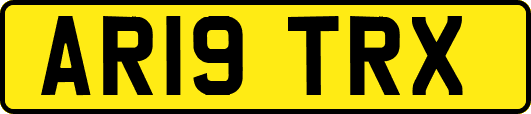 AR19 TRX